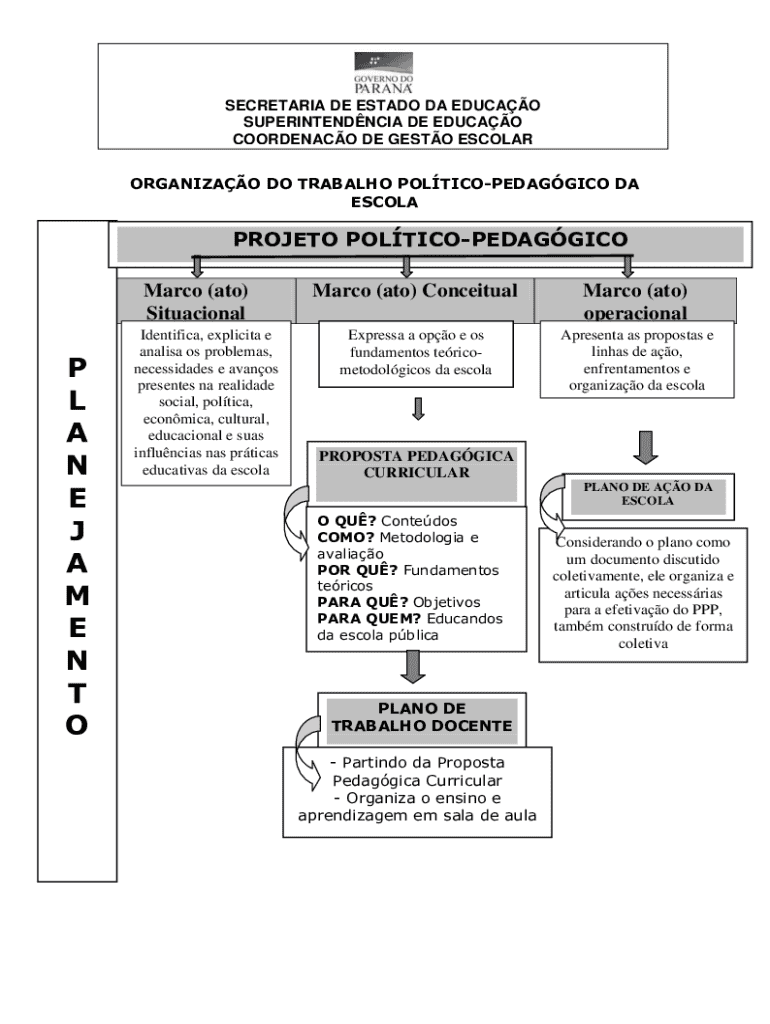 GOVERNO DO
PARANÁ
SECRETARIA DE ESTADO DA EDUCAÇÃO
SUPERINTENDÊNCIA DE EDUCAÇÃO
COORDENACÃO DE GESTÃO ESCOLAR

ORGANIZAÇÃO DO TRABALHO POLÍTICO-PEDAGÓGICO DA ESCOLA

PLANEJAMENTO

PROJETO POLÍTICO-PEDAGÓGICO

Marco (ato) Situacional

Identifica, explicita e analisa os problemas, necessidades e avanços presentes na realidade social, política, econômica, cultural, educacional e suas influências nas práticas educativas da escola

Marco (ato) Conceitual

Expressa a opção e os fundamentos teórico-metodológicos da escola

PROPOSTA PEDAGÓGICA CURRICULAR

O QUÊ? Conteúdos
COMO? Metodologia e avaliação
POR QUÊ? Fundamentos teóricos
PARA QUÊ? Objetivos
PARA QUEM? Educandos da escola pública

PLANO DE TRABALHO DOCENTE

- Partindo da Proposta Pedagógica Curricular
- Organiza o ensino e aprendizagem em sala de aula

Marco (ato) operacional

Apresenta as propostas e linhas de ação, enfrentamentos e organização da escola

PLANO DE AÇÃO DA ESCOLA

Considerando o plano como um documento discutido coletivamente, ele organiza e articula ações necessárias para a efetivação do PPP, também construído de forma coletiva